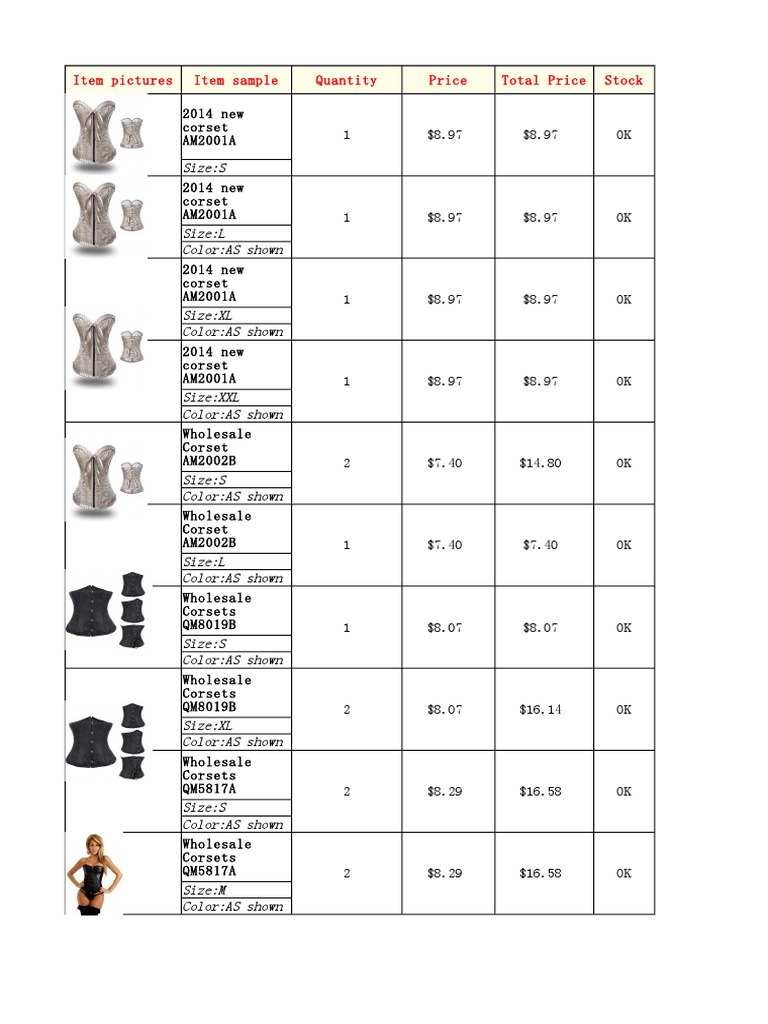 | Item pictures | Item sample | Quantity | Price | Total Price | Stock |
|---|---|---|---|---|---|
|  | 2014 new corset AM2001A Size:S | 1 | $8.97 | $8.97 | OK |
|  | 2014 new corset AM2001A Size:L Color:AS shown | 1 | $8.97 | $8.97 | OK |
|  | 2014 new corset AM2001A Size:XL Color:AS shown | 1 | $8.97 | $8.97 | OK |
|  | 2014 new corset AM2001A Size:XXL Color:AS shown | 1 | $8.97 | $8.97 | OK |
|  | Wholesale Corset AM2002B Size:S Color:AS shown | 2 | $7.40 | $14.80 | OK |
|  | Wholesale Corset AM2002B Size:L Color:AS shown | 1 | $7.40 | $7.40 | OK |
|  | Wholesale Corsets QM8019B Size:S Color:AS shown | 1 | $8.07 | $8.07 | OK |
|  | Wholesale Corsets QM8019B Size:XL Color:AS shown | 2 | $8.07 | $16.14 | OK |
|  | Wholesale Corsets QM5817A Size:S Color:AS shown | 2 | $8.29 | $16.58 | OK |
|  | Wholesale Corsets QM5817A Size:M Color:AS shown | 2 | $8.29 | $16.58 | OK |